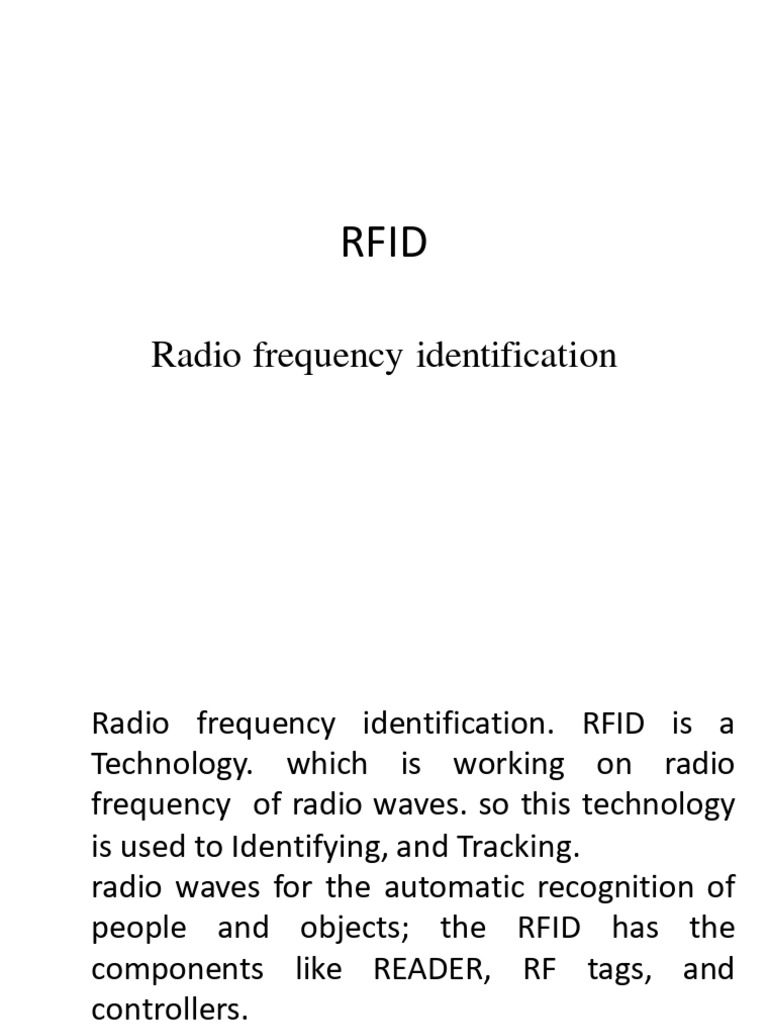 RFID

Radio frequency identification

Radio frequency identification. RFID is a Technology. which is working on radio frequency of radio waves. so this technology is used to Identifying, and Tracking.
radio waves for the automatic recognition of people and objects; the RFID has the components like READER, RF tags, and controllers.